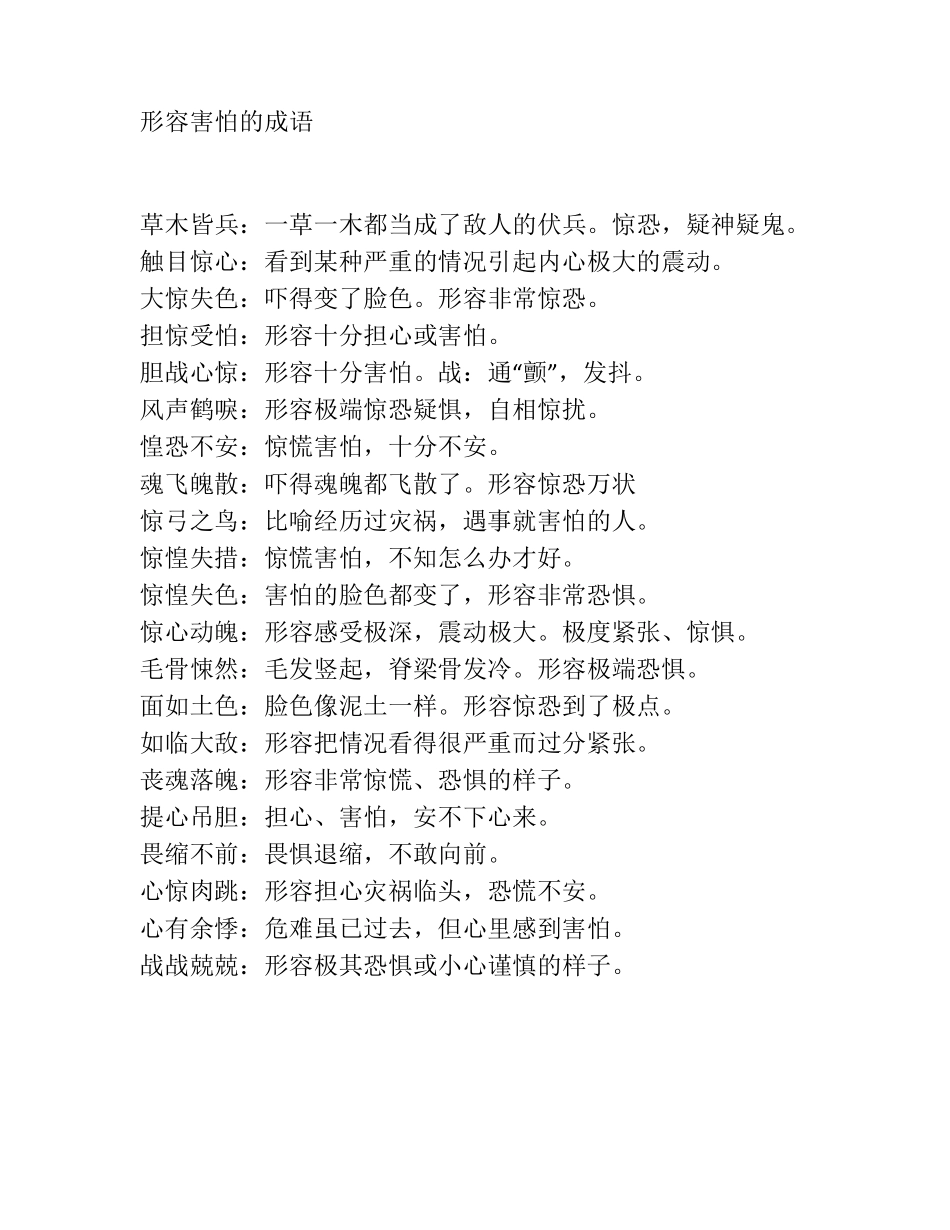 形容害怕的成语

草木皆兵：一草一木都当成了敌人的伏兵。惊恐，疑神疑鬼。
触目惊心：看到某种严重的情况引起内心极大的震动。
大惊失色：吓得变了脸色。形容非常惊恐。
担惊受怕：形容十分担心或害怕。
胆战心惊：形容十分害怕。战：通“颤”，发抖。
风声鹤唳：形容极端惊恐疑惧，自相惊扰。
惶恐不安：惊慌害怕，十分不安。
魂飞魄散：吓得魂魄都飞散了。形容惊恐万状
惊弓之鸟：比喻经历过灾祸，遇事就害怕的人。
惊惶失措：惊慌害怕，不知怎么办才好。
惊惶失色：害怕的脸色都变了，形容非常恐惧。
惊心动魄：形容感受极深，震动极大。极度紧张、惊惧。
毛骨悚然：毛发竖起，脊梁骨发冷。形容极端恐惧。
面如土色：脸色像泥土一样。形容惊恐到了极点。
如临大敌：形容把情况看得很严重而过分紧张。
丧魂落魄：形容非常惊慌、恐惧的样子。
提心吊胆：担心、害怕，安不下心来。
畏缩不前：畏惧退缩，不敢向前。
心惊肉跳：形容担心灾祸临头，恐慌不安。
心有余悸：危难虽已过去，但心里感到害怕。
战战兢兢：形容极其恐惧或小心谨慎的样子。